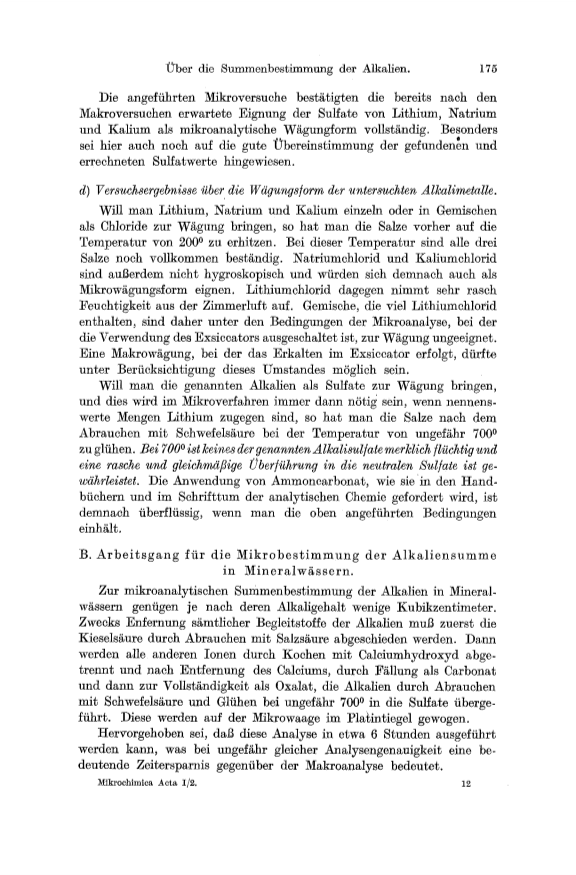 Über die Summenbestimmung der Alkalien. 175

Die angeführten Mikroversuche bestätigten die bereits nach den Makroversuchen erwartete Eignung der Sulfate von Lithium, Natrium und Kalium als mikroanalytische Wägungform vollständig. Besonders sei hier auch noch auf die gute Übereinstimmung der gefundenen und errechneten Sulfatwerte hingewiesen.

d) Versuchsergebnisse über die Wägungsform der untersuchten Alkalimetalle.

Will man Lithium, Natrium und Kalium einzeln oder in Gemischen als Chloride zur Wägung bringen, so hat man die Salze vorher auf die Temperatur von 200° zu erhitzen. Bei dieser Temperatur sind alle drei Salze noch vollkommen beständig. Natriumchlorid und Kaliumchlorid sind außerdem nicht hygroskopisch und würden sich demnach auch als Mikrowägungsform eignen. Lithiumchlorid dagegen nimmt sehr rasch Feuchtigkeit aus der Zimmerluft auf. Gemische, die viel Lithiumchlorid enthalten, sind daher unter den Bedingungen der Mikroanalyse, bei der die Verwendung des Exsiccators ausgeschaltet ist, zur Wägung ungeeignet. Eine Makrowägung, bei der das Erkalten im Exsiccator erfolgt, dürfte unter Berücksichtigung dieses Umstandes möglich sein.

Will man die genannten Alkalien als Sulfate zur Wägung bringen, und dies wird im Mikroverfahren immer dann nötig sein, wenn nennenswerte Mengen Lithium zugegen sind, so hat man die Salze nach dem Abrauchen mit Schwefelsäure bei der Temperatur von ungefähr 700° zu glühen. Bei 700° ist keines der genannten Alkalisulfate merklich flüchtig und eine rasche und gleichmäßige Überführung in die neutralen Sulfate ist gewährleistet. Die Anwendung von Ammoncarbonat, wie sie in den Handbüchern und im Schrifttum der analytischen Chemie gefordert wird, ist demnach überflüssig, wenn man die oben angeführten Bedingungen einhält.

B. Arbeitsgang für die Mikrobestimmung der Alkaliensumme in Mineralwässern.

Zur mikroanalytischen Summenbestimmung der Alkalien in Mineralwässern genügen je nach deren Alkaligehalt wenige Kubikzentimeter. Zwecks Enfernung sämtlicher Begleitstoffe der Alkalien muß zuerst die Kieselsäure durch Abrauchen mit Salzsäure abgeschieden werden. Dann werden alle anderen Ionen durch Kochen mit Calciumhydroxyd abgetrennt und nach Entfernung des Calciums, durch Fällung als Carbonat und dann zur Vollständigkeit als Oxalat, die Alkalien durch Abrauchen mit Schwefelsäure und Glühen bei ungefähr 700° in die Sulfate übergeführt. Diese werden auf der Mikrowaage im Platintiegel gewogen.

Hervorgehoben sei, daß diese Analyse in etwa 6 Stunden ausgeführt werden kann, was bei ungefähr gleicher Analysengenauigkeit eine bedeutende Zeitersparnis gegenüber der Makroanalyse bedeutet.

Mikrochimica Acta 1/2. 12